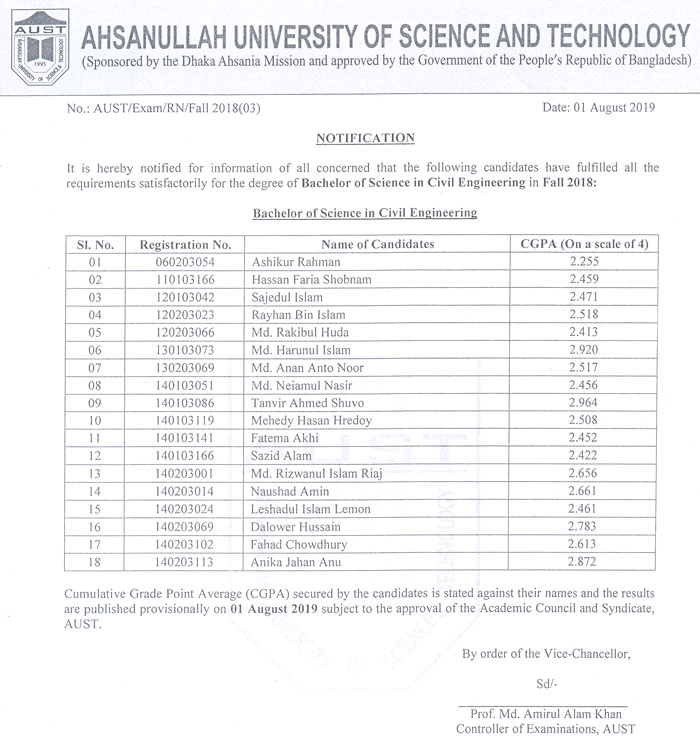 AUST
1995

AHSANULLAH UNIVERSITY OF SCIENCE AND TECHNOLOGY
(Sponsored by the Dhaka Ahsania Mission and approved by the Government of the People's Republic of Bangladesh)

No.: AUST/Exam/RN/Fall 2018(03)

Date: 01 August 2019

NOTIFICATION

It is hereby notified for information of all concerned that the following candidates have fulfilled all the requirements satisfactorily for the degree of Bachelor of Science in Civil Engineering in Fall 2018:

Bachelor of Science in Civil Engineering

| Sl. No. | Registration No. | Name of Candidates | CGPA (On a scale of 4) |
|---|---|---|---|
| 01 | 060203054 | Ashikur Rahman | 2.255 |
| 02 | 110103166 | Hassan Faria Shobnam | 2.459 |
| 03 | 120103042 | Sajedul Islam | 2.471 |
| 04 | 120203023 | Rayhan Bin Islam | 2.518 |
| 05 | 120203066 | Md. Rakibul Huda | 2.413 |
| 06 | 130103073 | Md. Harunul Islam | 2.920 |
| 07 | 130203069 | Md. Anan Anto Noor | 2.517 |
| 08 | 140103051 | Md. Neiamul Nasir | 2.456 |
| 09 | 140103086 | Tanvir Ahmed Shuvo | 2.964 |
| 10 | 140103119 | Mehedy Hasan Hredoy | 2.508 |
| 11 | 140103141 | Fatema Akhi | 2.452 |
| 12 | 140103166 | Sazid Alam | 2.422 |
| 13 | 140203001 | Md. Rizwanul Islam Riaj | 2.656 |
| 14 | 140203014 | Naushad Amin | 2.661 |
| 15 | 140203024 | Leshadul Islam Lemon | 2.461 |
| 16 | 140203069 | Dalower Hussain | 2.783 |
| 17 | 140203102 | Fahad Chowdhury | 2.613 |
| 18 | 140203113 | Anika Jahan Anu | 2.872 |

Cumulative Grade Point Average (CGPA) secured by the candidates is stated against their names and the results are published provisionally on 01 August 2019 subject to the approval of the Academic Council and Syndicate, AUST.

By order of the Vice-Chancellor,

Sd/-

Prof. Md. Amirul Alam Khan
Controller of Examinations, AUST